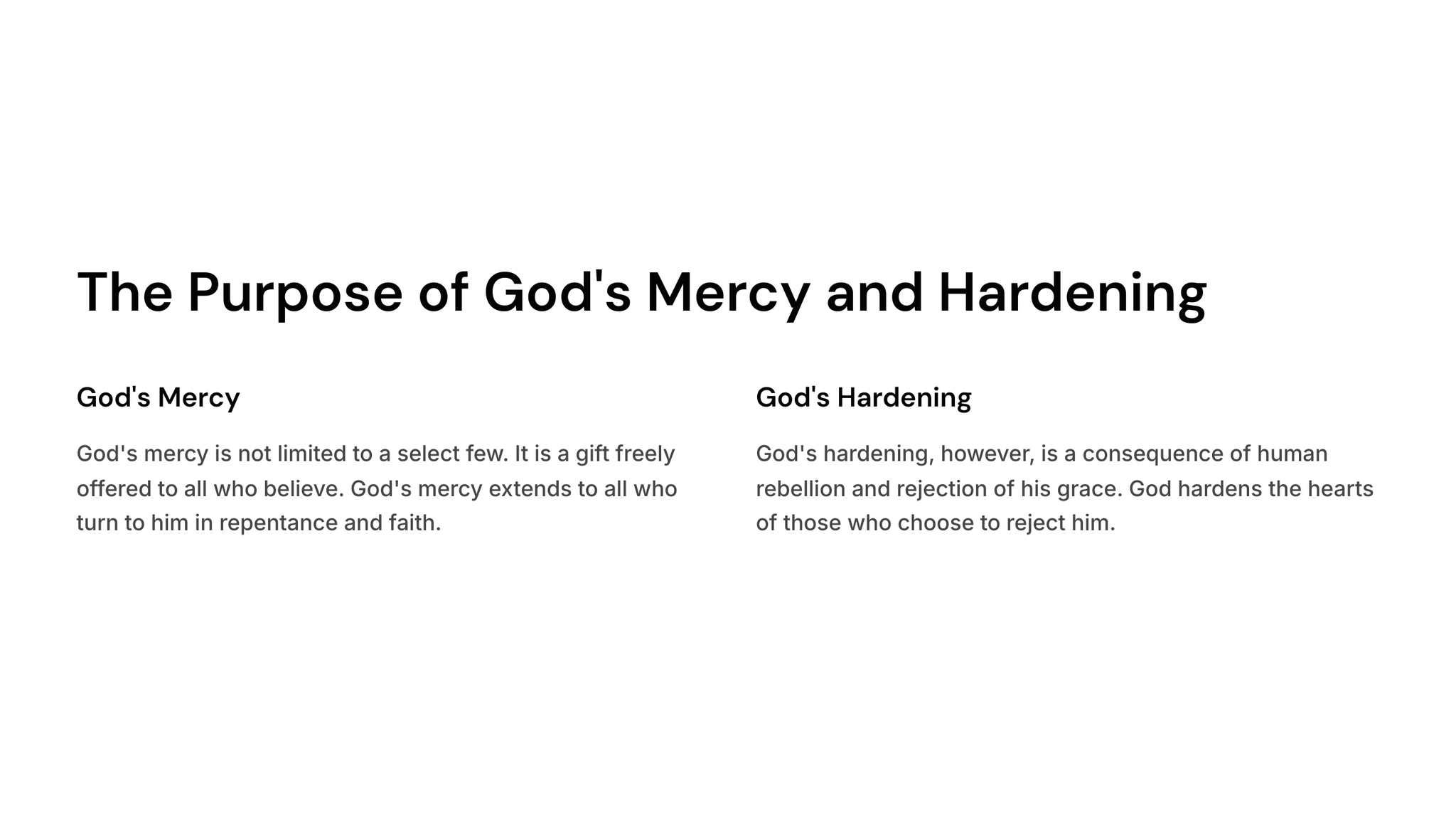 The Purpose of God's Mercy and Hardening

God's Mercy

God's mercy is not limited to a select few. It is a gift freely offered to all who believe. God's mercy extends to all who turn to him in repentance and faith.

God's Hardening

God's hardening, however, is a consequence of human rebellion and rejection of his grace. God hardens the hearts of those who choose to reject him.